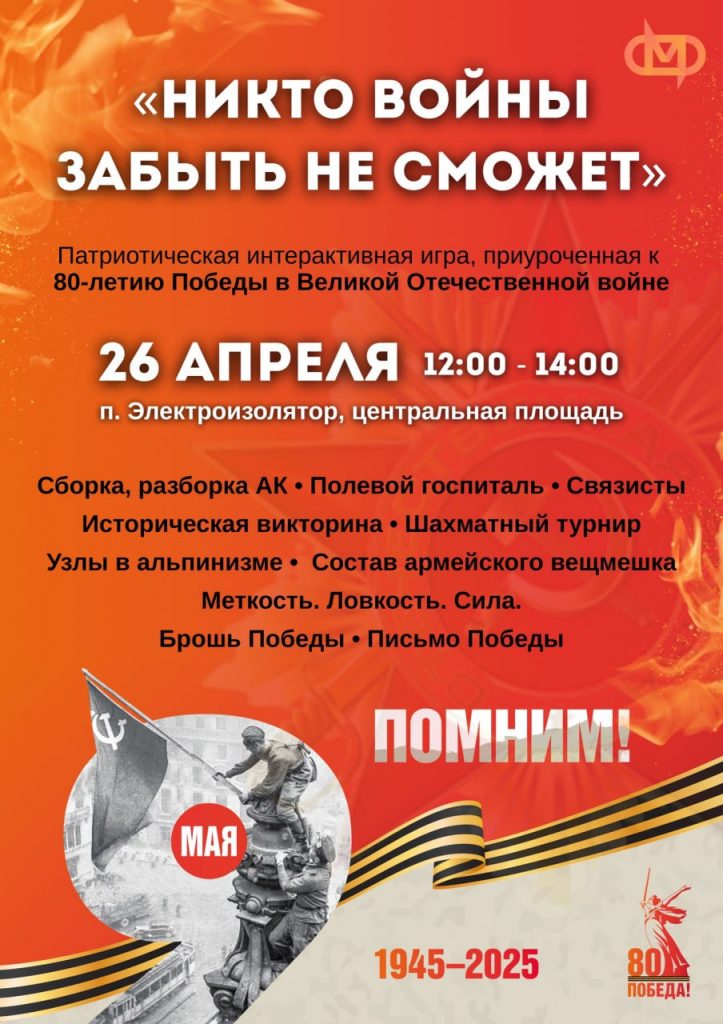 «НИКТО ВОЙНЫ ЗАБЫТЬ НЕ СМОЖЕТ»

Патриотическая интерактивная игра, приуроченная к 80-летию Победы в Великой Отечественной войне

26 АПРЕЛЯ 12:00 - 14:00

п. Электроизолятор, центральная площадь

Сборка, разборка АК • Полевой госпиталь • Связисты
Историческая викторина • Шахматный турнир
Узлы в альпинизме • Состав армейского вещмешка
Меткость. Ловкость. Сила.
Брошь Победы • Письмо Победы

ПОМНИМ!

МАЯ

1945–2025

80
ПОБЕДА!